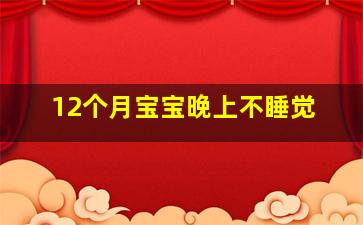 12个月宝宝晚上不睡觉